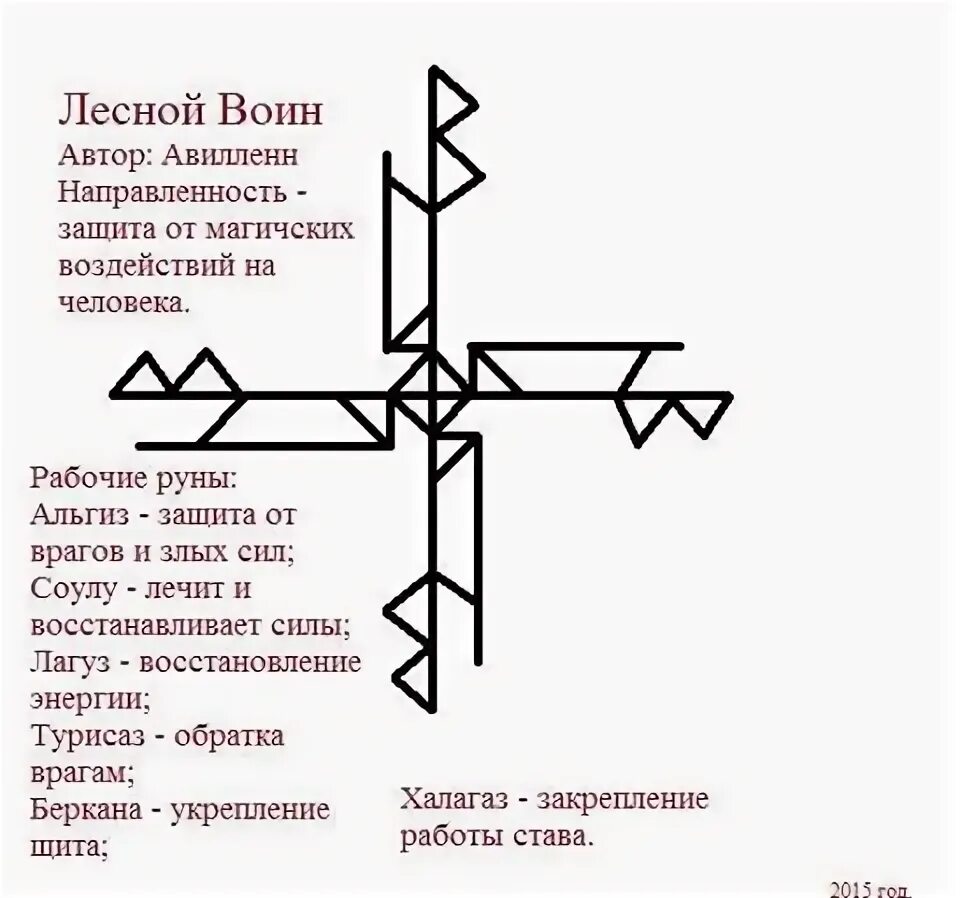 Лесной Воин
Автор: Авилленн
Направленность - защита от магичских воздействий на человека.

Рабочие руны:
Альгиз - защита от врагов и злых сил;
Соулу - лечит и восстанавливает силы;
Лагуз - восстановление энергии;
Турисаз - обратка врагам;
Беркана - укрепление щита;

Халагаз - закрепление работы става.

2015 год.